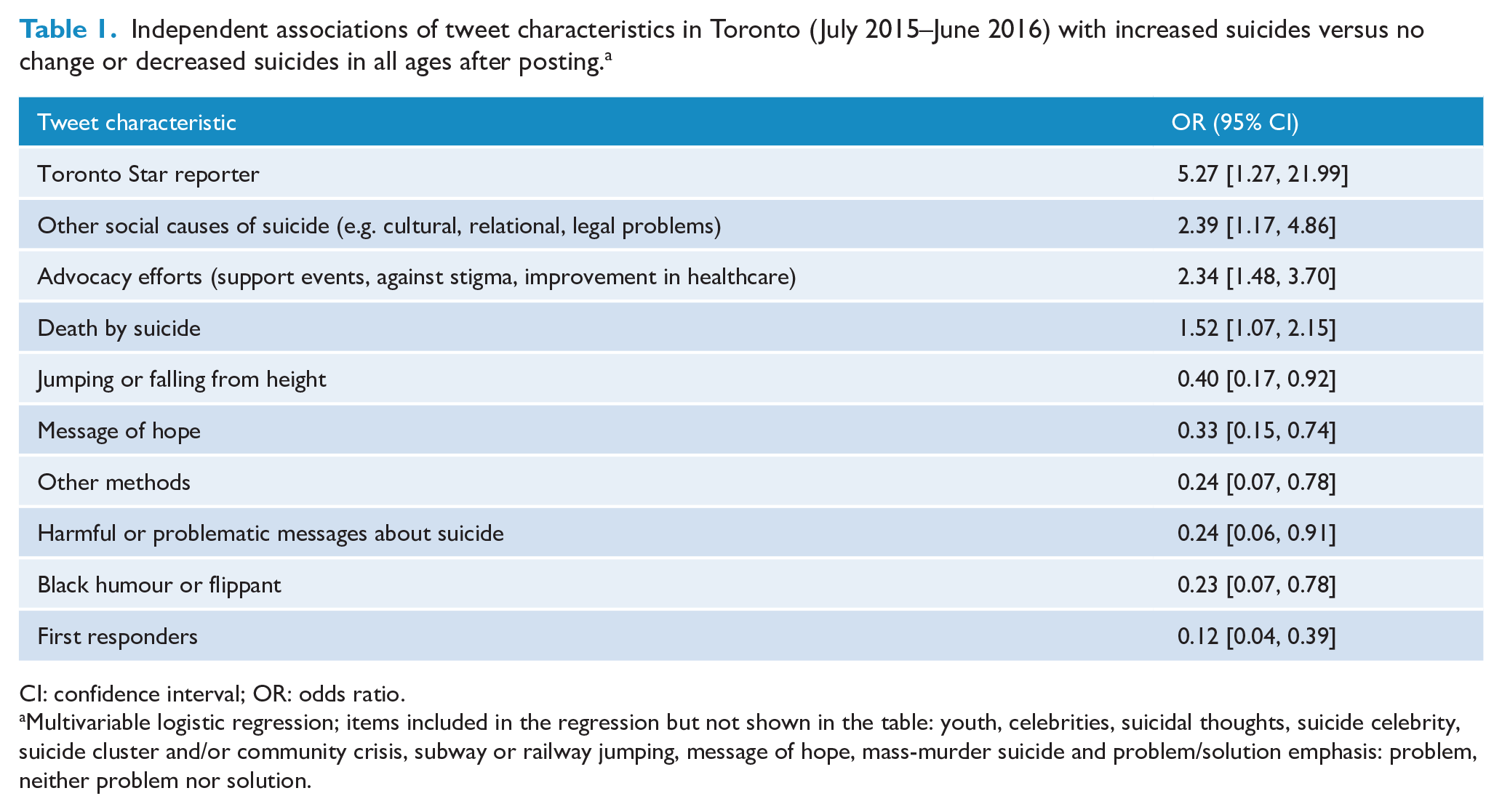 Table 1. Independent associations of tweet characteristics in Toronto (July 2015–June 2016) with increased suicides versus no change or decreased suicides in all ages after posting.$^{a}$

| Tweet characteristic | OR (95% CI) |
|---|---|
| Toronto Star reporter | 5.27 [1.27, 21.99] |
| Other social causes of suicide (e.g. cultural, relational, legal problems) | 2.39 [1.17, 4.86] |
| Advocacy efforts (support events, against stigma, improvement in healthcare) | 2.34 [1.48, 3.70] |
| Death by suicide | 1.52 [1.07, 2.15] |
| Jumping or falling from height | 0.40 [0.17, 0.92] |
| Message of hope | 0.33 [0.15, 0.74] |
| Other methods | 0.24 [0.07, 0.78] |
| Harmful or problematic messages about suicide | 0.24 [0.06, 0.91] |
| Black humour or flippant | 0.23 [0.07, 0.78] |
| First responders | 0.12 [0.04, 0.39] |

CI: confidence interval; OR: odds ratio.

$^{a}$Multivariable logistic regression; items included in the regression but not shown in the table: youth, celebrities, suicidal thoughts, suicide celebrity, suicide cluster and/or community crisis, subway or railway jumping, message of hope, mass-murder suicide and problem/solution emphasis: problem, neither problem nor solution.